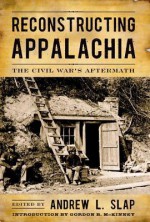 RECONSTRUCTING APPALACHIA

THE CIVIL WAR'S AFTERMATH

EDITED BY ANDREW L. SLAP

INTRODUCTION BY GORDON B. McKINNEY